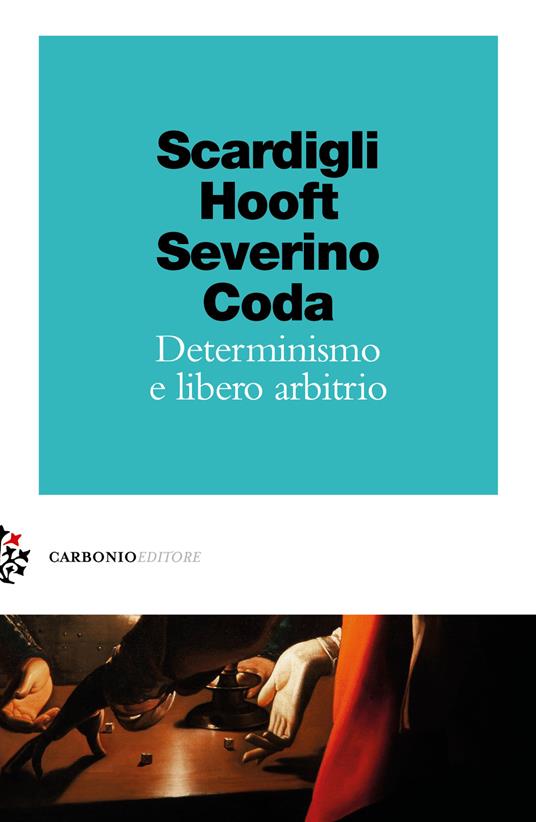 Scardigli
Hooft
Severino
Coda
Determinismo
e libero arbitrio

CARBONIOEDITORE